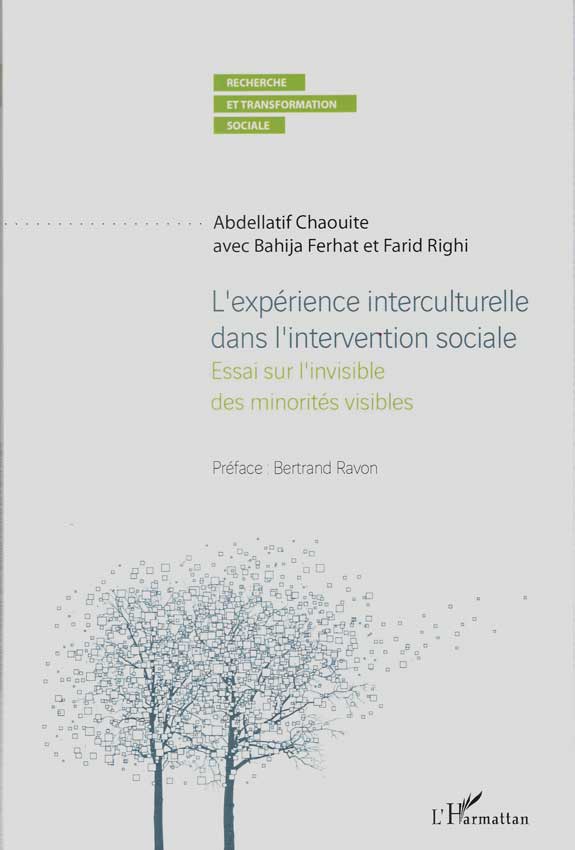 RECHERCHE
ET TRANSFORMATION
SOCIALE

Abdellatif Chaouite
avec Bahija Ferhat et Farid Righi

L'expérience interculturelle dans l'intervention sociale

Essai sur l'invisible des minorités visibles

Préface : Bertrand Ravon

L'Harmattan